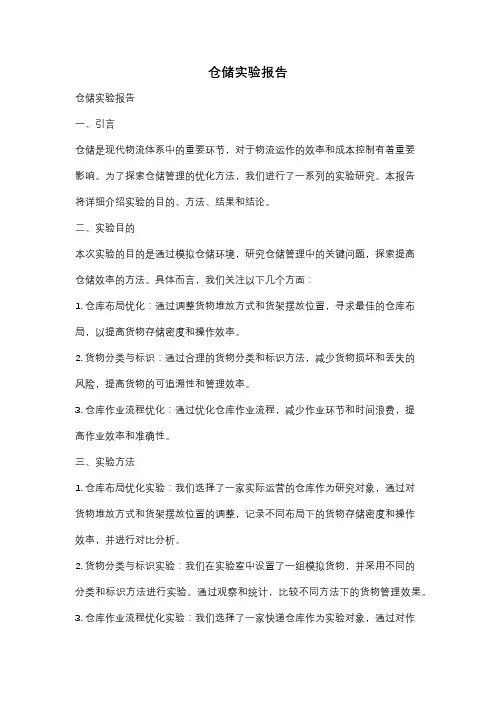 仓储实验报告

仓储实验报告

一、引言

仓储是现代物流体系中的重要环节，对于物流运作的效率和成本控制有着重要影响。为了探索仓储管理的优化方法，我们进行了一系列的实验研究。本报告将详细介绍实验的目的、方法、结果和结论。

二、实验目的

本次实验的目的是通过模拟仓储环境，研究仓储管理中的关键问题，探索提高仓储效率的方法。具体而言，我们关注以下几个方面：

1. 仓库布局优化：通过调整货物堆放方式和货架摆放位置，寻求最佳的仓库布局，以提高货物存储密度和操作效率。

2. 货物分类与标识：通过合理的货物分类和标识方法，减少货物损坏和丢失的风险，提高货物的可追溯性和管理效率。

3. 仓库作业流程优化：通过优化仓库作业流程，减少作业环节和时间浪费，提高作业效率和准确性。

三、实验方法

1. 仓库布局优化实验：我们选择了一家实际运营的仓库作为研究对象，通过对货物堆放方式和货架摆放位置的调整，记录不同布局下的货物存储密度和操作效率，并进行对比分析。

2. 货物分类与标识实验：我们在实验室中设置了一组模拟货物，并采用不同的分类和标识方法进行实验。通过观察和统计，比较不同方法下的货物管理效果。

3. 仓库作业流程优化实验：我们选择了一家快递仓库作为实验对象，通过对作